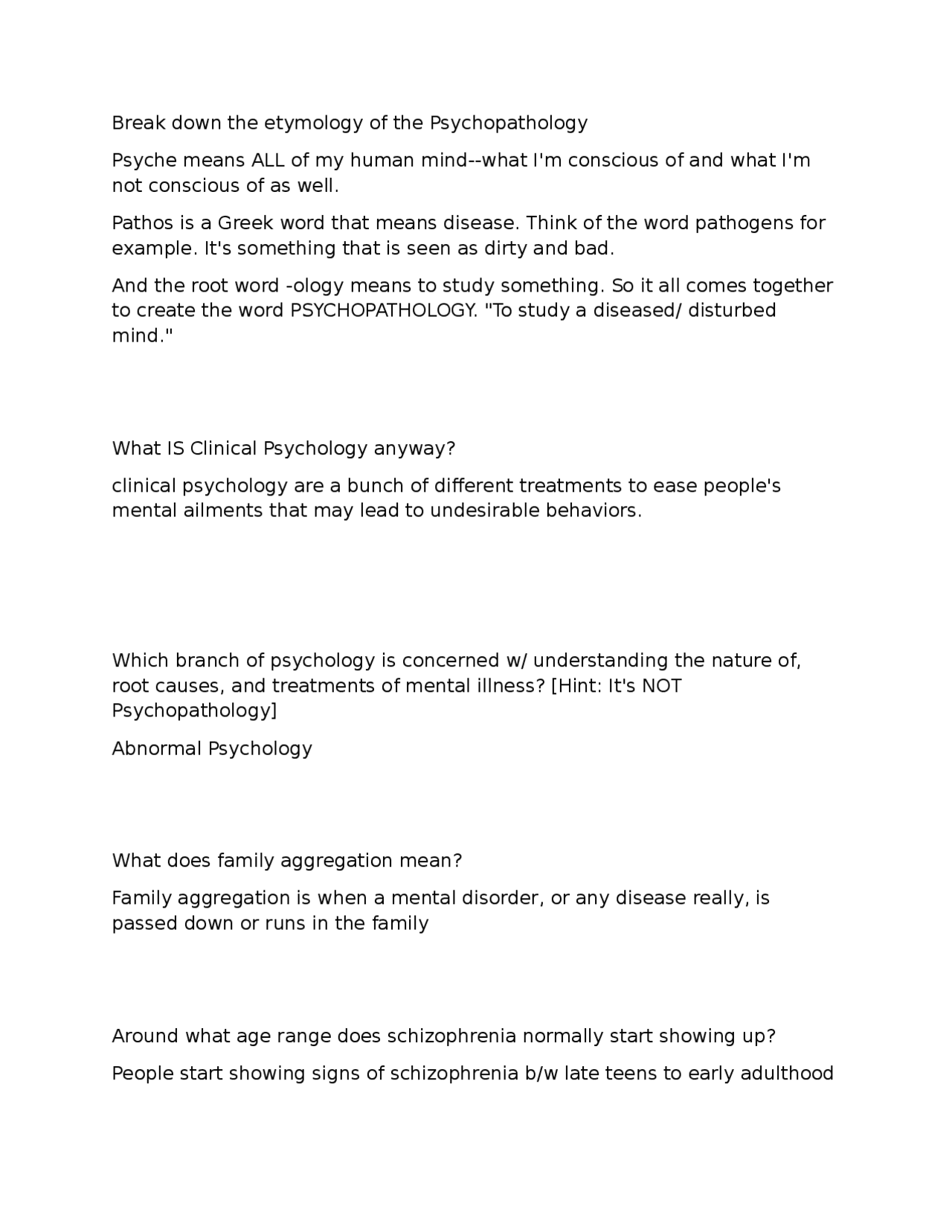 Break down the etymology of the Psychopathology

Psyche means ALL of my human mind--what I'm conscious of and what I'm not conscious of as well.

Pathos is a Greek word that means disease. Think of the word pathogens for example. It's something that is seen as dirty and bad.

And the root word -ology means to study something. So it all comes together to create the word PSYCHOPATHOLOGY. "To study a diseased/ disturbed mind."

What IS Clinical Psychology anyway?

clinical psychology are a bunch of different treatments to ease people's mental ailments that may lead to undesirable behaviors.

Which branch of psychology is concerned w/ understanding the nature of, root causes, and treatments of mental illness? [Hint: It's NOT Psychopathology]

Abnormal Psychology

What does family aggregation mean?

Family aggregation is when a mental disorder, or any disease really, is passed down or runs in the family

Around what age range does schizophrenia normally start showing up?

People start showing signs of schizophrenia b/w late teens to early adulthood